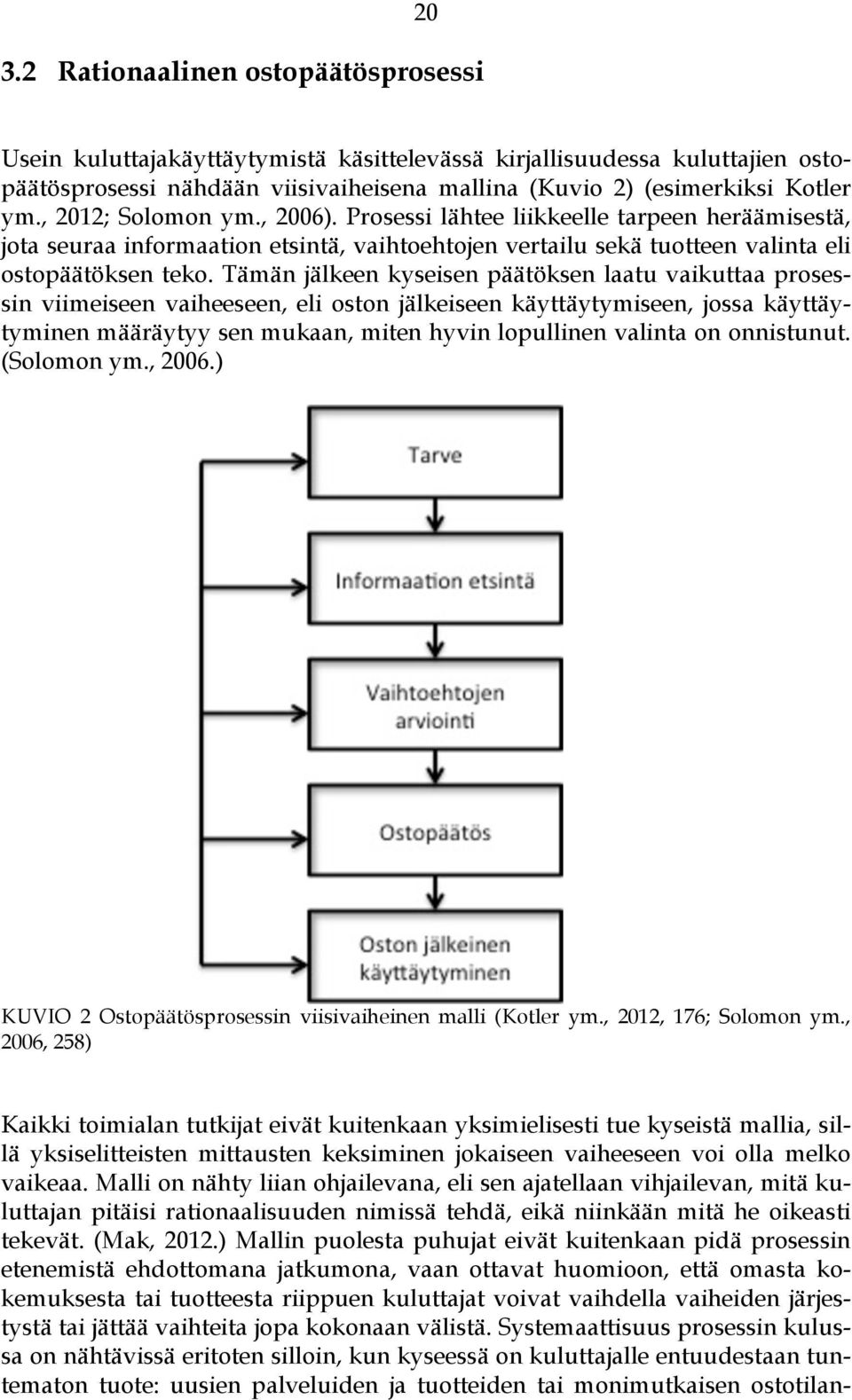 20

3.2 Rationaalinen ostopäätösprosessi

Usein kuluttajakäyttäytymistä käsittelevässä kirjallisuudessa kuluttajien ostopäätösprosessi nähdään viisivaiheisena mallina (Kuvio 2) (esimerkiksi Kotler ym., 2012; Solomon ym., 2006). Prosessi lähtee liikkeelle tarpeen heräämisestä, jota seuraa informaation etsintä, vaihtoehtojen vertailu sekä tuotteen valinta eli ostopäätöksen teko. Tämän jälkeen kyseisen päätöksen laatu vaikuttaa prosessin viimeiseen vaiheeseen, eli oston jälkeiseen käyttäytymiseen, jossa käyttäytyminen määräytyy sen mukaan, miten hyvin lopullinen valinta on onnistunut. (Solomon ym., 2006.)

Tarve

Informaation etsintä

Vaihtoehtojen arviointi

Ostopäätös

Oston jälkeinen käyttäytyminen

KUVIO 2 Ostopäätösprosessin viisivaiheinen malli (Kotler ym., 2012, 176; Solomon ym., 2006, 258)

Kaikki toimialan tutkijat eivät kuitenkaan yksimielisesti tue kyseistä mallia, sillä yksiselitteisten mittausten keksiminen jokaiseen vaiheeseen voi olla melko vaikeaa. Malli on nähty liian ohjailevana, eli sen ajatellaan vihjailevan, mitä kuluttajan pitäisi rationaalisuuden nimissä tehdä, eikä niinkään mitä he oikeasti tekevät. (Mak, 2012.) Mallin puolesta puhujat eivät kuitenkaan pidä prosessin etenemistä ehdottomana jatkumona, vaan ottavat huomioon, että omasta kokemuksesta tai tuotteesta riippuen kuluttajat voivat vaihdella vaiheiden järjestystä tai jättää vaihteita jopa kokonaan välistä. Systemaattisuus prosessin kulussa on nähtävissä eritoten silloin, kun kyseessä on kuluttajalle entuudestaan tuntematon tuote: uusien palveluiden ja tuotteiden tai monimutkaisen ostotilan-